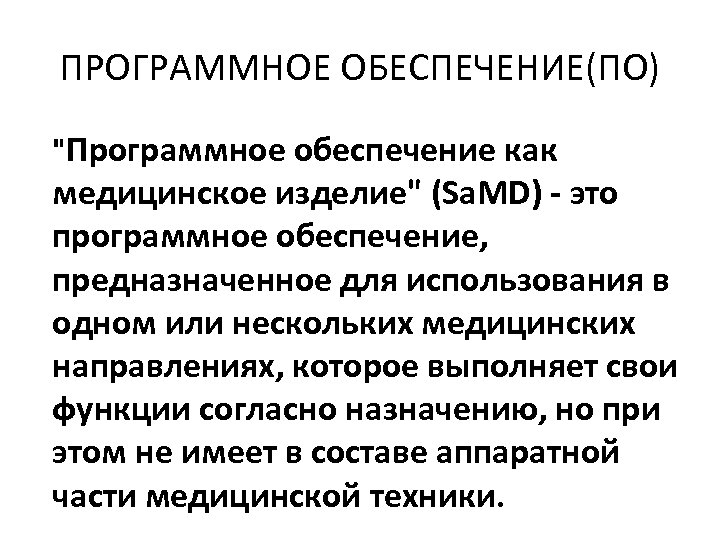 ПРОГРАММНОЕ ОБЕСПЕЧЕНИЕ(ПО)

"Программное обеспечение как медицинское изделие" (SaMD) - это программное обеспечение, предназначенное для использования в одном или нескольких медицинских направлениях, которое выполняет свои функции согласно назначению, но при этом не имеет в составе аппаратной части медицинской техники.